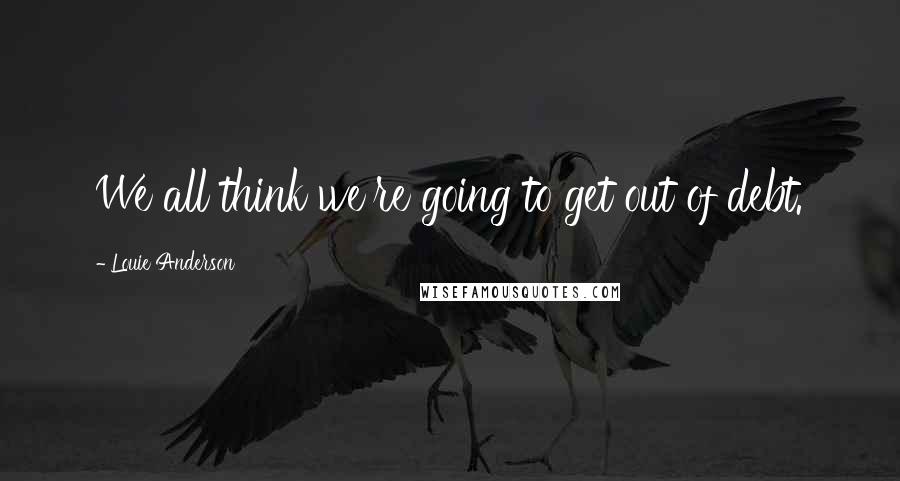 We all think we're going to get out of debt.

- Louie Anderson

WISEFAMOUSQUOTES.COM